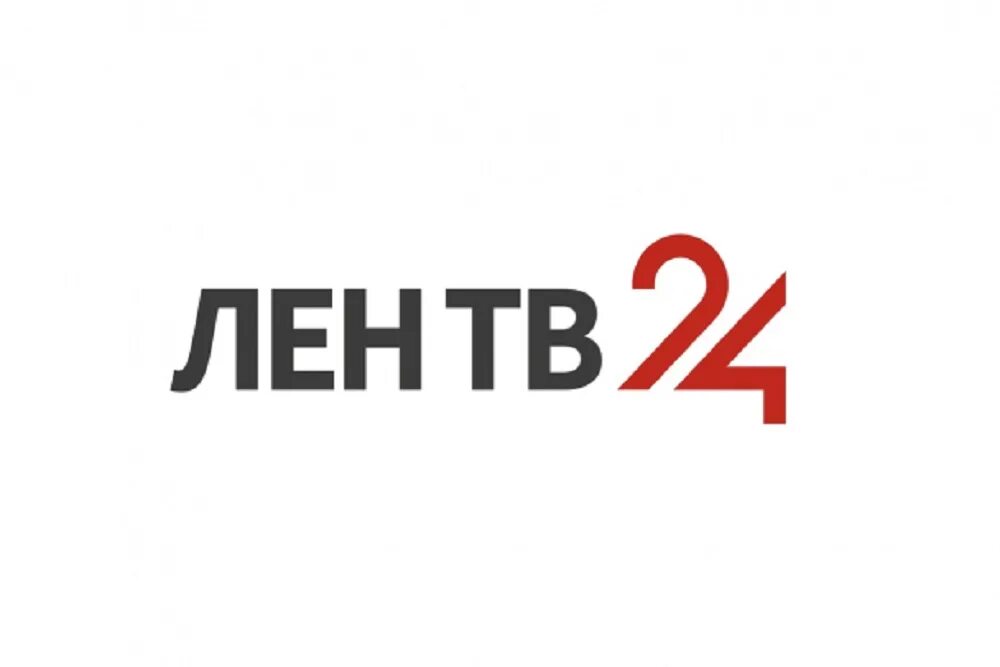 ЛЕН ТВ 24